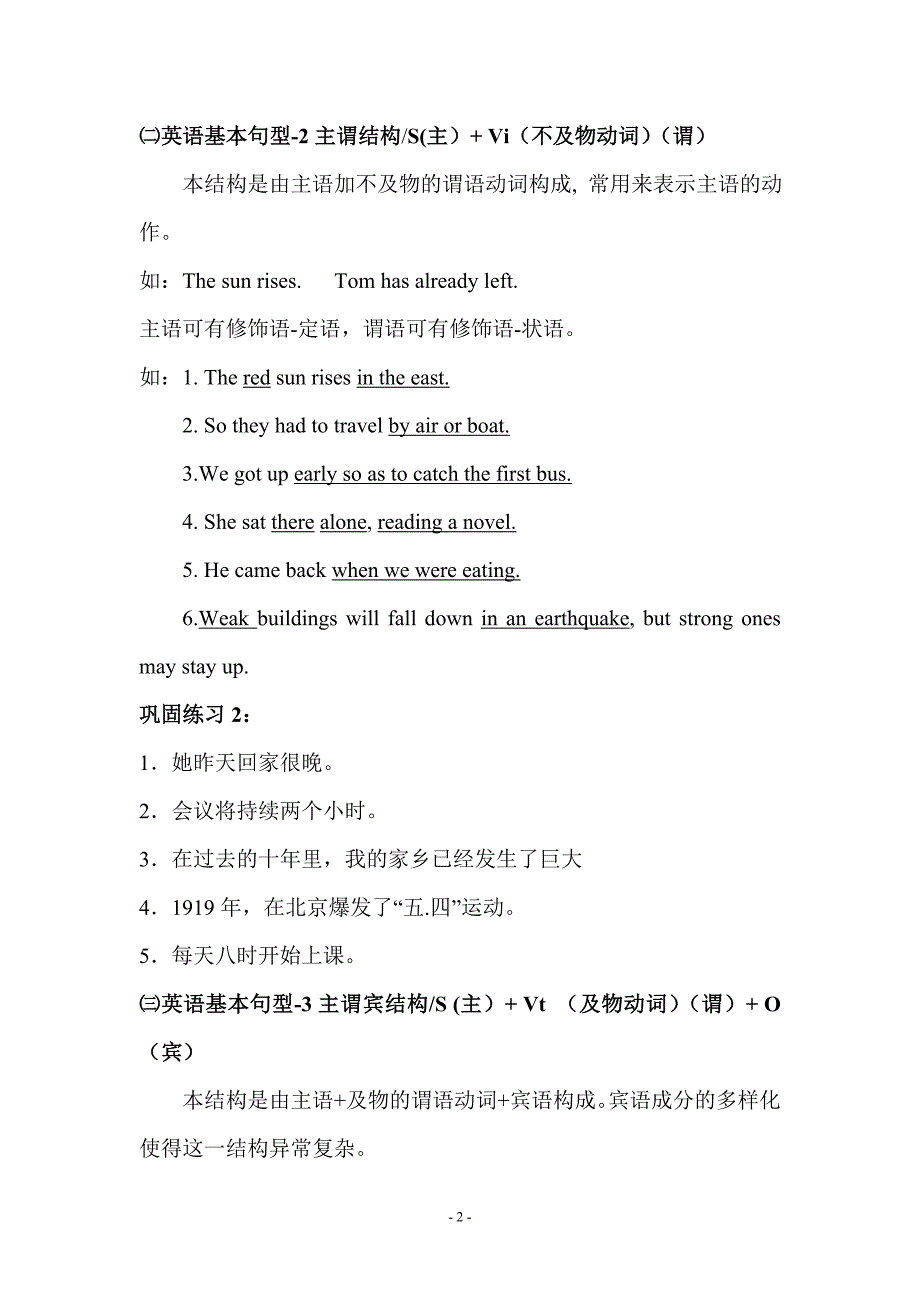 ㈡英语基本句型-2 主谓结构/S(主）+ Vi（不及物动词）（谓）

本结构是由主语加不及物的谓语动词构成, 常用来表示主语的动作。

如：The sun rises.　　Tom has already left.

主语可有修饰语-定语，谓语可有修饰语-状语。

如：1. The red sun rises in the east.

2. So they had to travel by air or boat.

3.We got up early so as to catch the first bus.

4. She sat there alone, reading a novel.

5. He came back when we were eating.

6.Weak buildings will fall down in an earthquake, but strong ones may stay up.

巩固练习 2：

1．她昨天回家很晚。

2．会议将持续两个小时。

3．在过去的十年里，我的家乡已经发生了巨大

4．1919 年，在北京爆发了“五.四”运动。

5．每天八时开始上课。

㈢英语基本句型-3 主谓宾结构/S (主）+ Vt （及物动词）（谓）+ O（宾）

本结构是由主语+及物的谓语动词+宾语构成。宾语成分的多样化使得这一结构异常复杂。

- 2 -